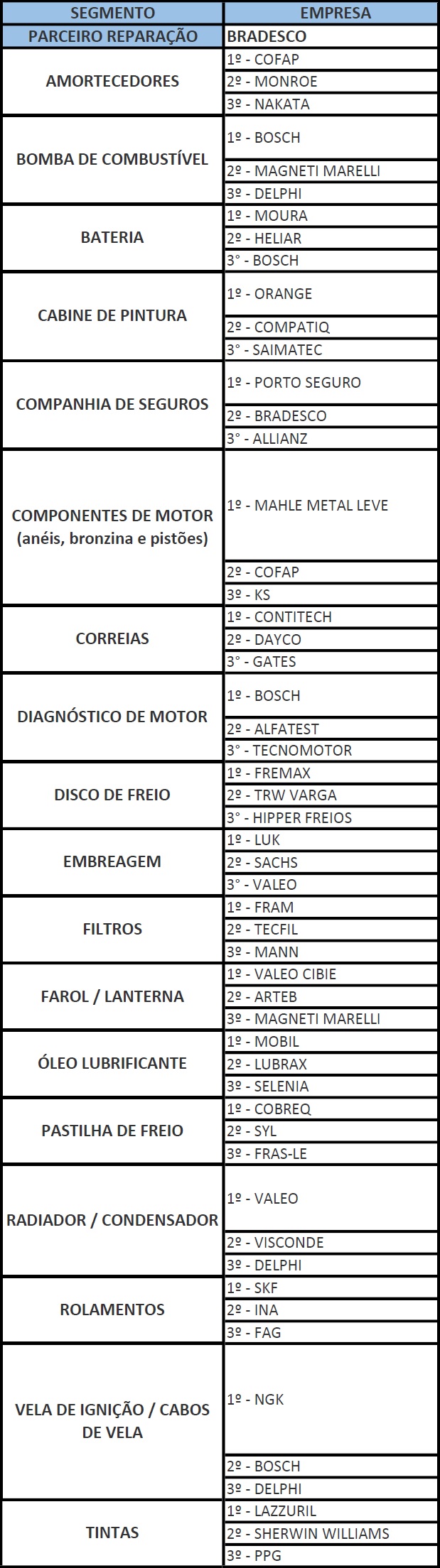 | SEGMENTO | EMPRESA |
|---|---|
| PARCEIRO REPARAÇÃO | BRADESCO |
| AMORTECEDORES | 1º - COFAP |
| | 2º - MONROE |
| | 3º - NAKATA |
| BOMBA DE COMBUSTÍVEL | 1º - BOSCH |
| | 2º - MAGNETI MARELLI |
| | 3º - DELPHI |
| BATERIA | 1º - MOURA |
| | 2º - HELIAR |
| | 3° - BOSCH |
| CABINE DE PINTURA | 1º - ORANGE |
| | 2º - COMPATIQ |
| | 3° - SAIMATEC |
| COMPANHIA DE SEGUROS | 1º - PORTO SEGURO |
| | 2º - BRADESCO |
| | 3° - ALLIANZ |
| COMPONENTES DE MOTOR (anéis, bronzina e pistões) | 1º - MAHLE METAL LEVE |
| | 2º - COFAP |
| | 3º - KS |
| CORREIAS | 1º - CONTITECH |
| | 2º - DAYCO |
| | 3° - GATES |
| DIAGNÓSTICO DE MOTOR | 1º - BOSCH |
| | 2º - ALFATEST |
| | 3° - TECNOMOTOR |
| DISCO DE FREIO | 1º - FREMAX |
| | 2º - TRW VARGA |
| | 3° - HIPPER FREIOS |
| EMBREAGEM | 1º - LUK |
| | 2º - SACHS |
| | 3° - VALEO |
| FILTROS | 1º - FRAM |
| | 2º - TECFIL |
| | 3º - MANN |
| FAROL / LANTERNA | 1º - VALEO CIBIE |
| | 2º - ARTEB |
| | 3º - MAGNETI MARELLI |
| ÓLEO LUBRIFICANTE | 1º - MOBIL |
| | 2º - LUBRAX |
| | 3º - SELENIA |
| PASTILHA DE FREIO | 1º - COBREQ |
| | 2º - SYL |
| | 3º - FRAS-LE |
| RADIADOR / CONDENSADOR | 1º - VALEO |
| | 2º - VISCONDE |
| | 3º - DELPHI |
| ROLAMENTOS | 1º - SKF |
| | 2º - INA |
| | 3º - FAG |
| VELA DE IGNIÇÃO / CABOS DE VELA | 1º - NGK |
| | 2º - BOSCH |
| | 3º - DELPHI |
| TINTAS | 1º - LAZZURIL |
| | 2º - SHERWIN WILLIAMS |
| | 3º - PPG |